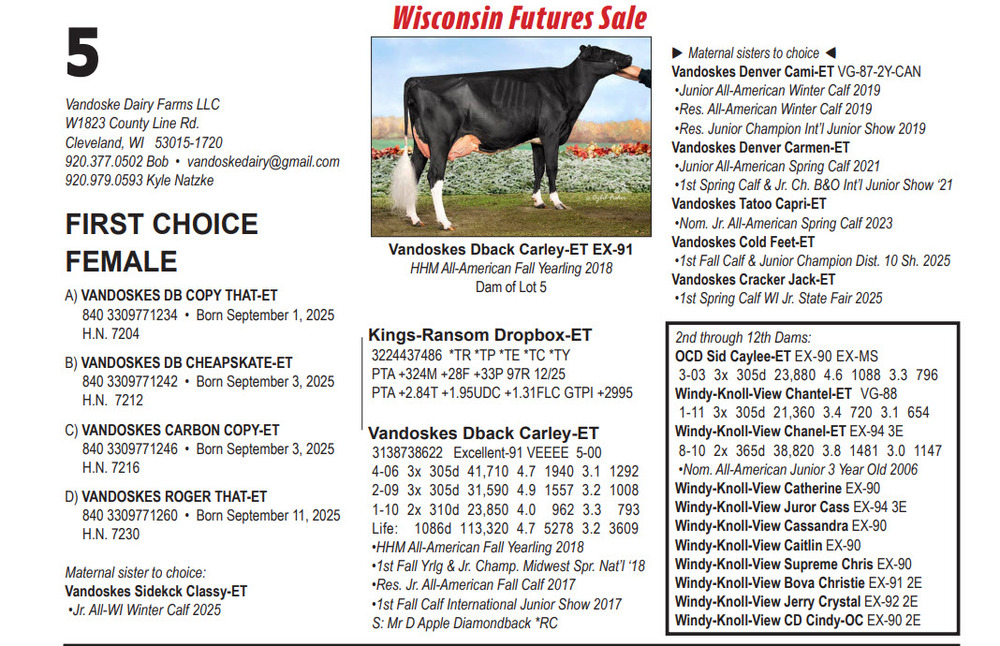 Wisconsin Futures Sale

5

Vandoske Dairy Farms LLC
W1823 County Line Rd.
Cleveland, WI 53015-1720
920.377.0502 Bob • vandoskedairy@gmail.com
920.979.0593 Kyle Natzke

FIRST CHOICE FEMALE

A) VANDOSKES DB COPY THAT-ET
840 3309771234 • Born September 1, 2025
H.N. 7204

B) VANDOSKES DB CHEAPSKATE-ET
840 3309771242 • Born September 3, 2025
H.N. 7212

C) VANDOSKES CARBON COPY-ET
840 3309771246 • Born September 3, 2025
H.N. 7216

D) VANDOSKES ROGER THAT-ET
840 3309771260 • Born September 11, 2025
H.N. 7230

Maternal sister to choice:
Vandoskes Sidekck Classy-ET
•Jr. All-WI Winter Calf 2025

Vandoskes Dback Carley-ET EX-91
HHM All-American Fall Yearling 2018
Dam of Lot 5

Kings-Ransom Dropbox-ET
3224437486 *TR *TP *TE *TC *TY
PTA +324M +28F +33P 97R 12/25
PTA +2.84T +1.95UDC +1.31FLC GTPI +2995

Vandoskes Dback Carley-ET
3138738622 Excellent-91 VEEEE 5-00
4-06 3x 305d 41,710 4.7 1940 3.1 1292
2-09 3x 305d 31,590 4.9 1557 3.2 1008
1-10 2x 310d 23,850 4.0 962 3.3 793
Life: 1086d 113,320 4.7 5278 3.2 3609
•HHM All-American Fall Yearling 2018
•1st Fall Yrlg & Jr. Champ. Midwest Spr. Nat'l '18
•Res. Jr. All-American Fall Calf 2017
•1st Fall Calf International Junior Show 2017
S: Mr D Apple Diamondback *RC

► Maternal sisters to choice ◄
Vandoskes Denver Cami-ET VG-87-2Y-CAN
•Junior All-American Winter Calf 2019
•Res. All-American Winter Calf 2019
•Res. Junior Champion Int'l Junior Show 2019
Vandoskes Denver Carmen-ET
•Junior All-American Spring Calf 2021
•1st Spring Calf & Jr. Ch. B&O Int'l Junior Show '21
Vandoskes Tatoo Capri-ET
•Nom. Jr. All-American Spring Calf 2023
Vandoskes Cold Feet-ET
•1st Fall Calf & Junior Champion Dist. 10 Sh. 2025
Vandoskes Cracker Jack-ET
•1st Spring Calf WI Jr. State Fair 2025

2nd through 12th Dams:
OCD Sid Caylee-ET EX-90 EX-MS
3-03 3x 305d 23,880 4.6 1088 3.3 796
Windy-Knoll-View Chantel-ET VG-88
1-11 3x 305d 21,360 3.4 720 3.1 654
Windy-Knoll-View Chanel-ET EX-94 3E
8-10 2x 365d 38,820 3.8 1481 3.0 1147
•Nom. All-American Junior 3 Year Old 2006
Windy-Knoll-View Catherine EX-90
Windy-Knoll-View Juror Cass EX-94 3E
Windy-Knoll-View Cassandra EX-90
Windy-Knoll-View Caitlin EX-90
Windy-Knoll-View Supreme Chris EX-90
Windy-Knoll-View Bova Christie EX-91 2E
Windy-Knoll-View Jerry Crystal EX-92 2E
Windy-Knoll-View CD Cindy-OC EX-90 2E